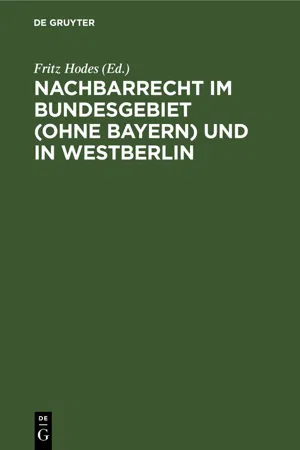 DE GRUYTER

Fritz Hodes (Ed.)

NACHBARRECHT IM BUNDESGEBIET (OHNE BAYERN) UND IN WESTBERLIN

DE
G